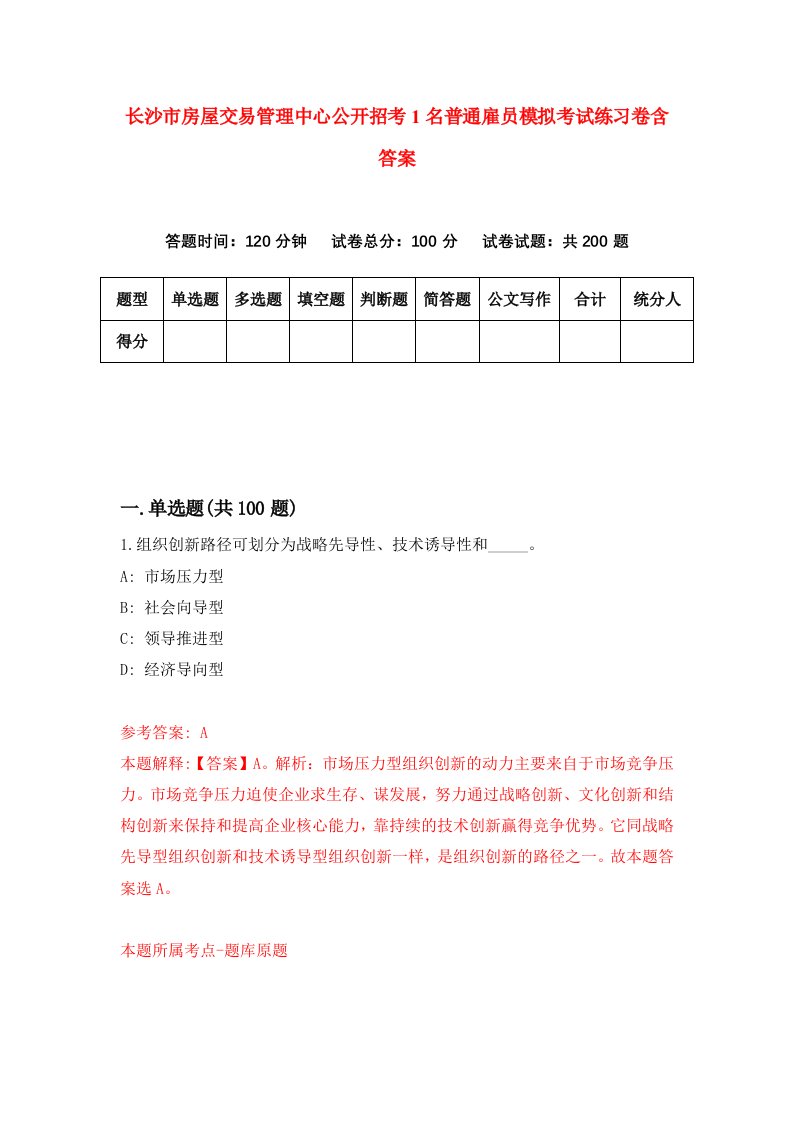 长沙市房屋交易管理中心公开招考1名普通雇员模拟考试练习卷含答案

答题时间：120分钟　试卷总分：100分　试卷试题：共200题

| 题型 | 单选题 | 多选题 | 填空题 | 判断题 | 简答题 | 公文写作 | 合计 | 统分人 |
|---|---|---|---|---|---|---|---|---|
| 得分 | | | | | | | | |

一.单选题(共100题)

1.组织创新路径可划分为战略先导性、技术诱导性和_____。
A: 市场压力型
B: 社会向导型
C: 领导推进型
D: 经济导向型

参考答案: A
本题解释:【答案】A。解析：市场压力型组织创新的动力主要来自于市场竞争压力。市场竞争压力迫使企业求生存、谋发展，努力通过战略创新、文化创新和结构创新来保持和提高企业核心能力，靠持续的技术创新赢得竞争优势。它同战略先导型组织创新和技术诱导型组织创新一样，是组织创新的路径之一。故本题答案选A。

本题所属考点-题库原题